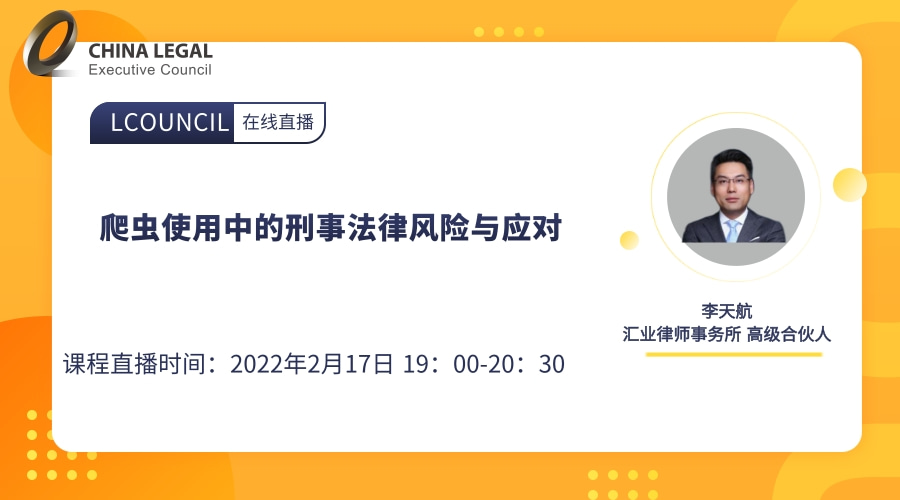 CHINA LEGAL
Executive Council

LCOUNCIL 在线直播

爬虫使用中的刑事法律风险与应对

课程直播时间：2022年2月17日 19：00-20：30

李天航
汇业律师事务所 高级合伙人